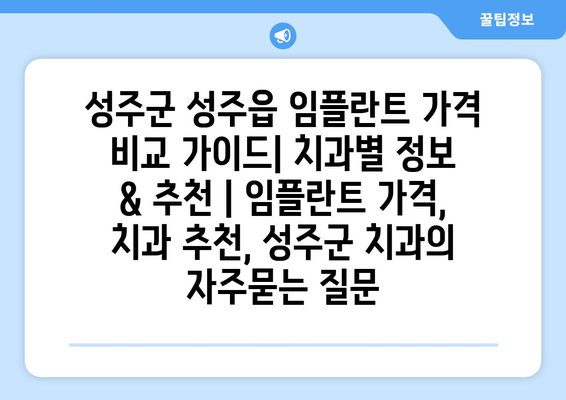 꿀팁정보

성주군 성주읍 임플란트 가격 비교 가이드| 치과별 정보 & 추천 | 임플란트 가격, 치과 추천, 성주군 치과의 자주묻는 질문